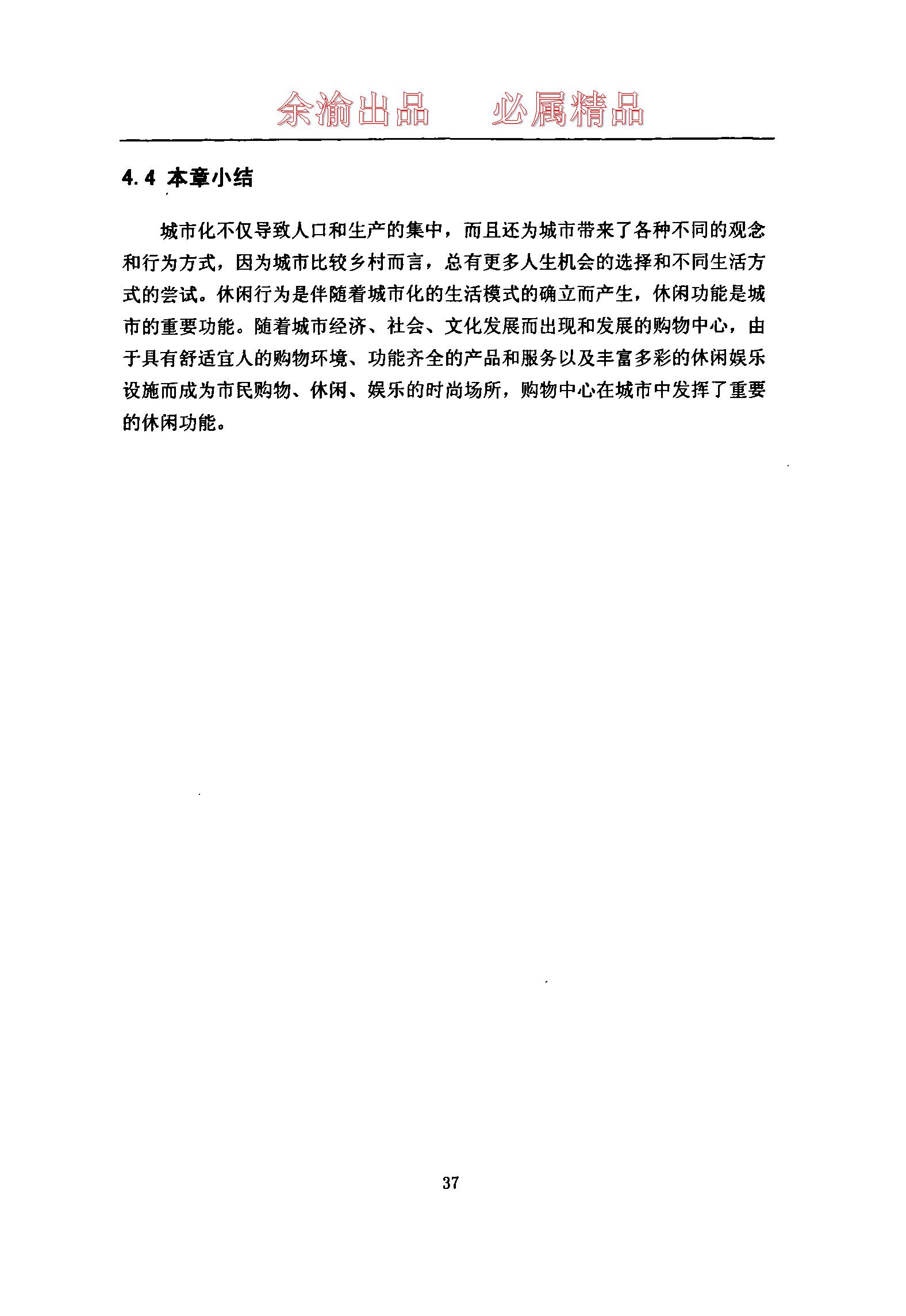 余渝出品　　必属精品

4.4 本章小结

城市化不仅导致人口和生产的集中，而且还为城市带来了各种不同的观念和行为方式，因为城市比较乡村而言，总有更多人生机会的选择和不同生活方式的尝试。休闲行为是伴随着城市化的生活模式的确立而产生，休闲功能是城市的重要功能。随着城市经济、社会、文化发展而出现和发展的购物中心，由于具有舒适宜人的购物环境、功能齐全的产品和服务以及丰富多彩的休闲娱乐设施而成为市民购物、休闲、娱乐的时尚场所，购物中心在城市中发挥了重要的休闲功能。

37